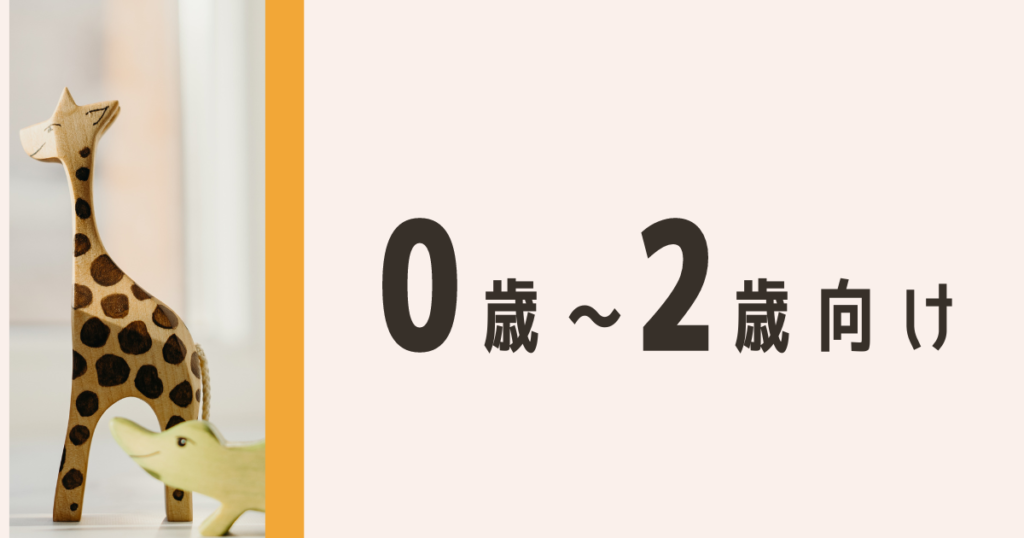 0歳～2歳向け